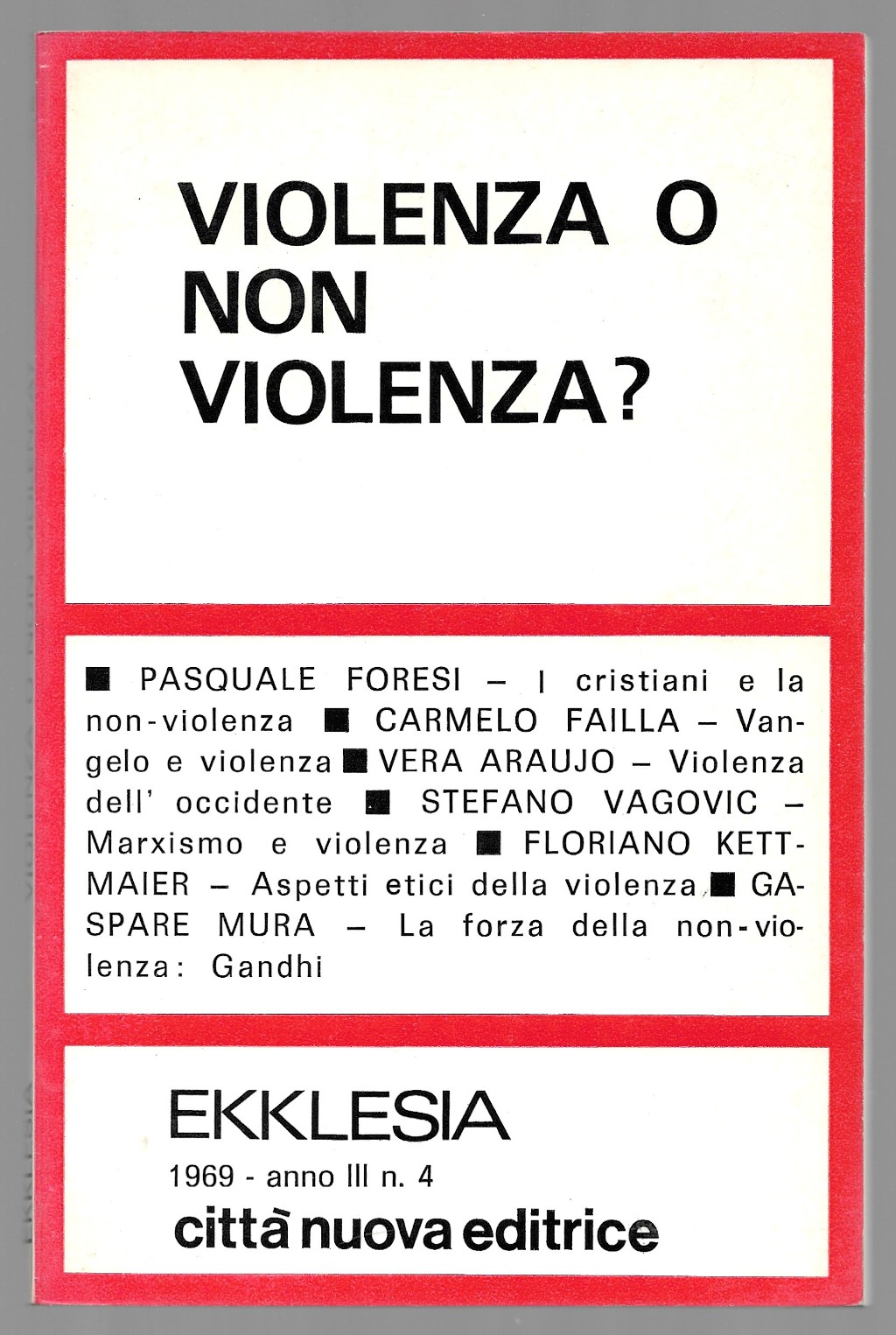 VIOLENZA O NON VIOLENZA?

■ PASQUALE FORESI – I cristiani e la non-violenza ■ CARMELO FAILLA – Vangelo e violenza ■ VERA ARAUJO – Violenza dell' occidente ■ STEFANO VAGOVIC – Marxismo e violenza ■ FLORIANO KETTMAIER – Aspetti etici della violenza ■ GASPARE MURA – La forza della non-violenza: Gandhi

EKKLESIA
1969 - anno III n. 4
città nuova editrice